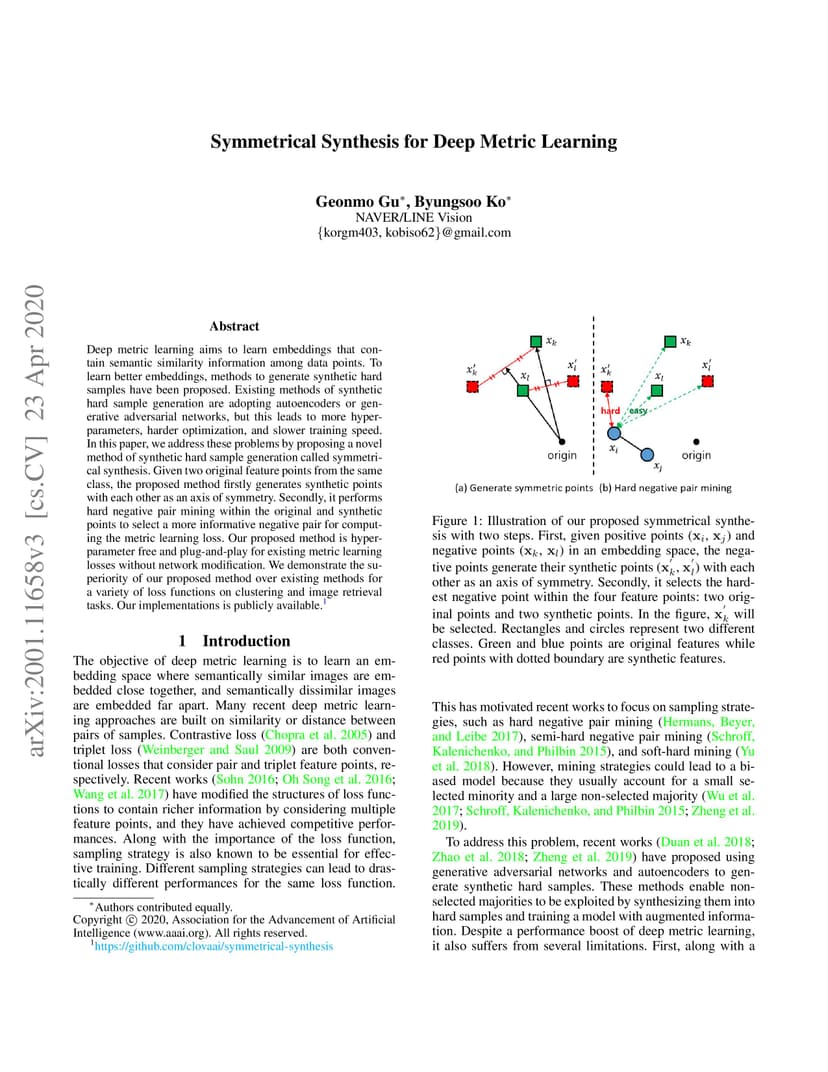 arXiv:2001.11658v3 [cs.CV] 23 Apr 2020

Symmetrical Synthesis for Deep Metric Learning

Geonmo Gu*, Byungsoo Ko*
NAVER/LINE Vision
{korgm403, kobiso62}@gmail.com

Abstract

Deep metric learning aims to learn embeddings that contain semantic similarity information among data points. To learn better embeddings, methods to generate synthetic hard samples have been proposed. Existing methods of synthetic hard sample generation are adopting autoencoders or generative adversarial networks, but this leads to more hyper-parameters, harder optimization, and slower training speed. In this paper, we address these problems by proposing a novel method of synthetic hard sample generation called symmetrical synthesis. Given two original feature points from the same class, the proposed method firstly generates synthetic points with each other as an axis of symmetry. Secondly, it performs hard negative pair mining within the original and synthetic points to select a more informative negative pair for computing the metric learning loss. Our proposed method is hyper-parameter free and plug-and-play for existing metric learning losses without network modification. We demonstrate the superiority of our proposed method over existing methods for a variety of loss functions on clustering and image retrieval tasks. Our implementations is publicly available.$^1$

1 Introduction

The objective of deep metric learning is to learn an embedding space where semantically similar images are embedded close together, and semantically dissimilar images are embedded far apart. Many recent deep metric learning approaches are built on similarity or distance between pairs of samples. Contrastive loss (Chopra et al. 2005) and triplet loss (Weinberger and Saul 2009) are both conventional losses that consider pair and triplet feature points, respectively. Recent works (Sohn 2016; Oh Song et al. 2016; Wang et al. 2017) have modified the structures of loss functions to contain richer information by considering multiple feature points, and they have achieved competitive performances. Along with the importance of the loss function, sampling strategy is also known to be essential for effective training. Different sampling strategies can lead to drastically different performances for the same loss function.

*Authors contributed equally.
Copyright © 2020, Association for the Advancement of Artificial Intelligence (www.aaai.org). All rights reserved.
$^1$https://github.com/clovaai/symmetrical-synthesis

$x_k$ $x_k'$ $x_l$ $x_l'$ origin $x_k$ $x_k'$ $x_l$ $x_l'$ hard easy $x_i$ $x_j$ origin

(a) Generate symmetric points (b) Hard negative pair mining

Figure 1: Illustration of our proposed symmetrical synthesis with two steps. First, given positive points $(\mathbf{x}_i, \mathbf{x}_j)$ and negative points $(\mathbf{x}_k, \mathbf{x}_l)$ in an embedding space, the negative points generate their synthetic points $(\mathbf{x}_k', \mathbf{x}_l')$ with each other as an axis of symmetry. Secondly, it selects the hardest negative point within the four feature points: two original points and two synthetic points. In the figure, $\mathbf{x}_k'$ will be selected. Rectangles and circles represent two different classes. Green and blue points are original features while red points with dotted boundary are synthetic features.

This has motivated recent works to focus on sampling strategies, such as hard negative pair mining (Hermans, Beyer, and Leibe 2017), semi-hard negative pair mining (Schroff, Kalenichenko, and Philbin 2015), and soft-hard mining (Yu et al. 2018). However, mining strategies could lead to a biased model because they usually account for a small selected minority and a large non-selected majority (Wu et al. 2017; Schroff, Kalenichenko, and Philbin 2015; Zheng et al. 2019).

To address this problem, recent works (Duan et al. 2018; Zhao et al. 2018; Zheng et al. 2019) have proposed using generative adversarial networks and autoencoders to generate synthetic hard samples. These methods enable non-selected majorities to be exploited by synthesizing them into hard samples and training a model with augmented information. Despite a performance boost of deep metric learning, it also suffers from several limitations. First, along with a